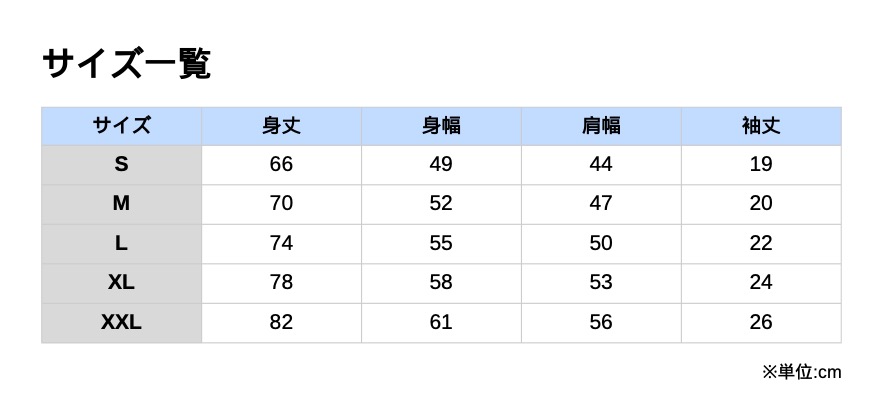 サイズ一覧

| サイズ | 身丈 | 身幅 | 肩幅 | 袖丈 |
|---|---|---|---|---|
| S | 66 | 49 | 44 | 19 |
| M | 70 | 52 | 47 | 20 |
| L | 74 | 55 | 50 | 22 |
| XL | 78 | 58 | 53 | 24 |
| XXL | 82 | 61 | 56 | 26 |

※単位:cm